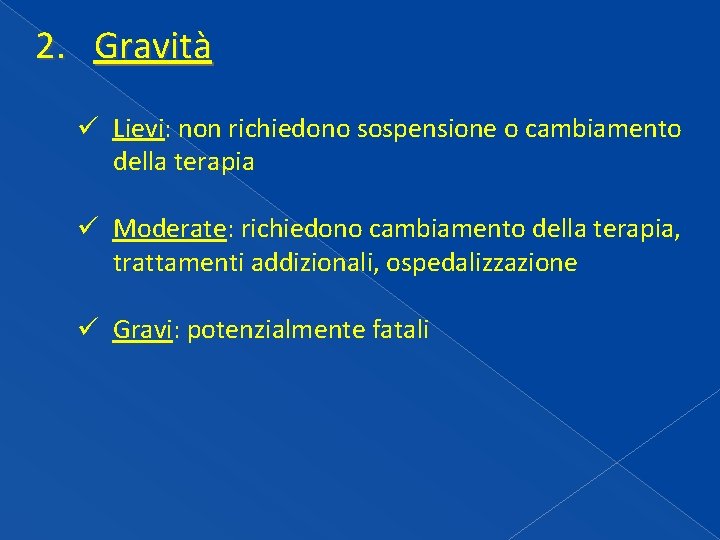 2. Gravità

✓ Lievi: non richiedono sospensione o cambiamento della terapia

✓ Moderate: richiedono cambiamento della terapia, trattamenti addizionali, ospedalizzazione

✓ Gravi: potenzialmente fatali